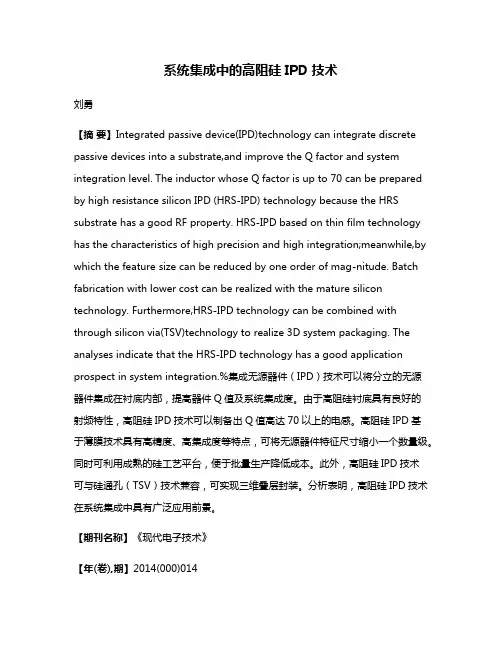 系统集成中的高阻硅 IPD 技术

刘勇

【摘 要】Integrated passive device(IPD)technology can integrate discrete passive devices into a substrate,and improve the Q factor and system integration level. The inductor whose Q factor is up to 70 can be prepared by high resistance silicon IPD (HRS-IPD) technology because the HRS substrate has a good RF property. HRS-IPD based on thin film technology has the characteristics of high precision and high integration;meanwhile,by which the feature size can be reduced by one order of mag-nitude. Batch fabrication with lower cost can be realized with the mature silicon technology. Furthermore,HRS-IPD technology can be combined with through silicon via(TSV)technology to realize 3D system packaging. The analyses indicate that the HRS-IPD technology has a good application prospect in system integration.%集成无源器件（IPD）技术可以将分立的无源器件集成在衬底内部，提高器件 Q 值及系统集成度。由于高阻硅衬底具有良好的射频特性，高阻硅 IPD 技术可以制备出 Q 值高达 70 以上的电感。高阻硅 IPD 基于薄膜技术具有高精度、高集成度等特点，可将无源器件特征尺寸缩小一个数量级。同时可利用成熟的硅工艺平台，便于批量生产降低成本。此外，高阻硅 IPD 技术可与硅通孔（TSV）技术兼容，可实现三维叠层封装。分析表明，高阻硅 IPD 技术在系统集成中具有广泛应用前景。

【期刊名称】《现代电子技术》

【年(卷),期】2014(000)014